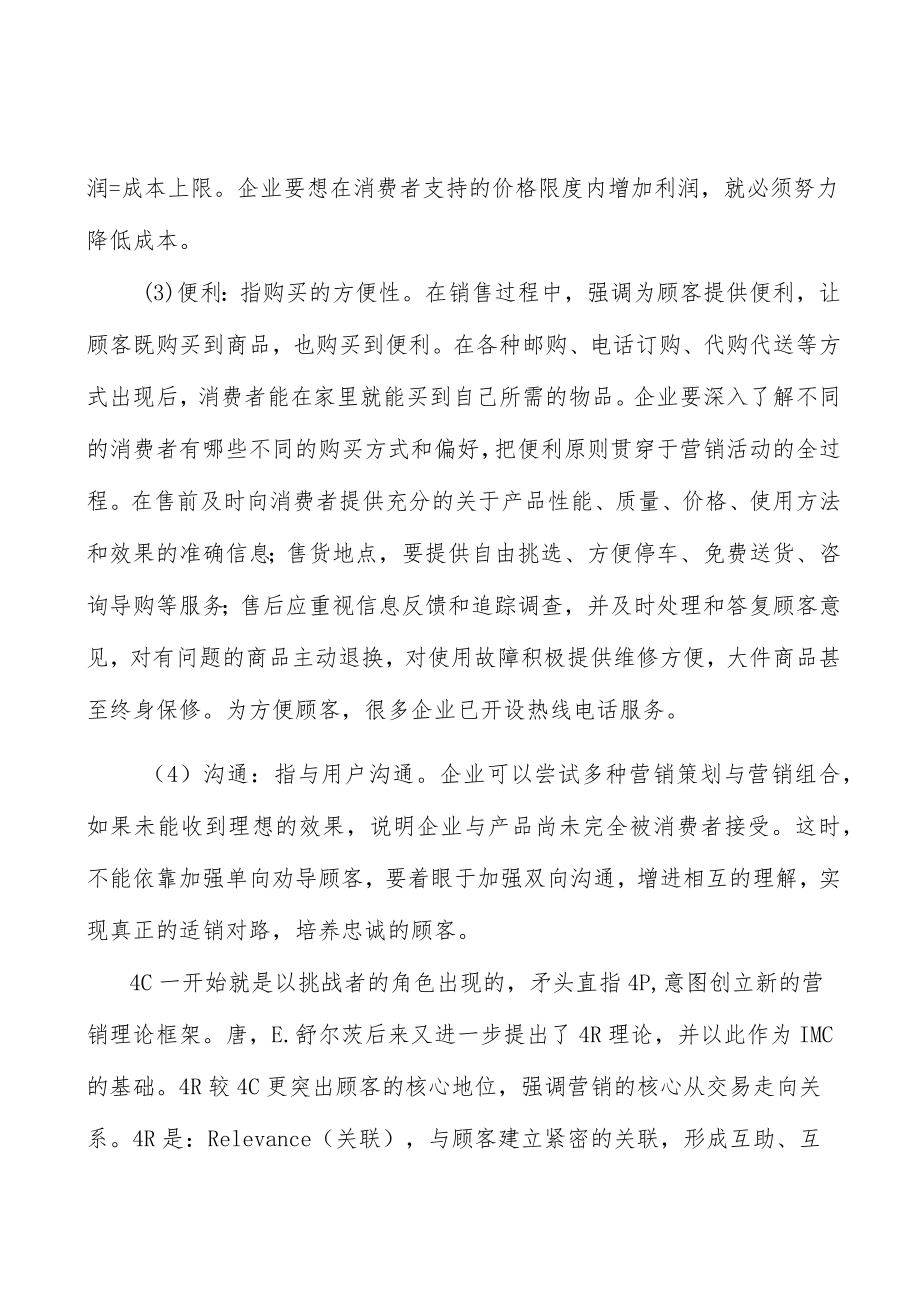 润=成本上限。企业要想在消费者支持的价格限度内增加利润，就必须努力降低成本。

(3)便利：指购买的方便性。在销售过程中，强调为顾客提供便利，让顾客既购买到商品，也购买到便利。在各种邮购、电话订购、代购代送等方式出现后，消费者能在家里就能买到自己所需的物品。企业要深入了解不同的消费者有哪些不同的购买方式和偏好，把便利原则贯穿于营销活动的全过程。在售前及时向消费者提供充分的关于产品性能、质量、价格、使用方法和效果的准确信息；售货地点，要提供自由挑选、方便停车、免费送货、咨询导购等服务；售后应重视信息反馈和追踪调查，并及时处理和答复顾客意见，对有问题的商品主动退换，对使用故障积极提供维修方便，大件商品甚至终身保修。为方便顾客，很多企业已开设热线电话服务。

（4）沟通：指与用户沟通。企业可以尝试多种营销策划与营销组合，如果未能收到理想的效果，说明企业与产品尚未完全被消费者接受。这时，不能依靠加强单向劝导顾客，要着眼于加强双向沟通，增进相互的理解，实现真正的适销对路，培养忠诚的顾客。

4C一开始就是以挑战者的角色出现的，矛头直指4P,意图创立新的营销理论框架。唐，E.舒尔茨后来又进一步提出了4R理论，并以此作为IMC的基础。4R较4C更突出顾客的核心地位，强调营销的核心从交易走向关系。4R是：Relevance（关联），与顾客建立紧密的关联，形成互助、互